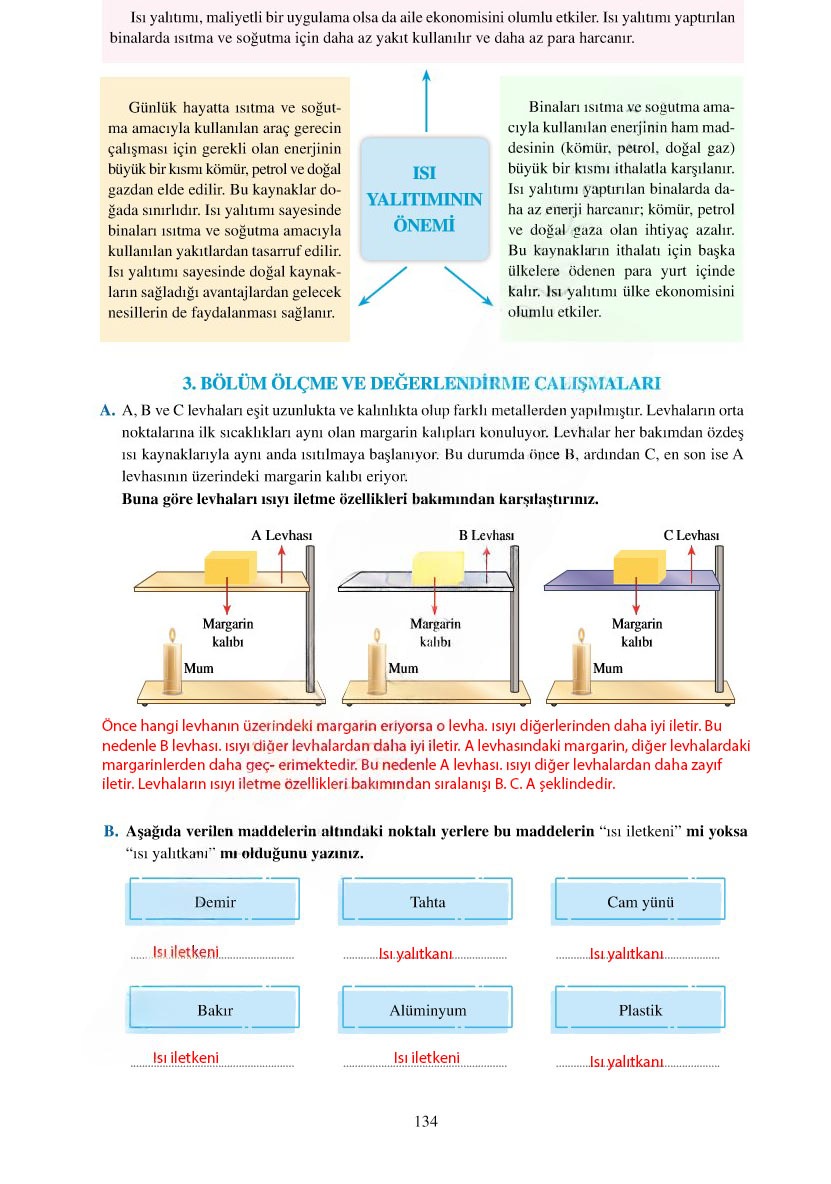 Isı yalıtımı, maliyetli bir uygulama olsa da aile ekonomisini olumlu etkiler. Isı yalıtımı yaptırılan binalarda ısıtma ve soğutma için daha az yakıt kullanılır ve daha az para harcanır.

Günlük hayatta ısıtma ve soğutma amacıyla kullanılan araç gerecin çalışması için gerekli olan enerjinin büyük bir kısmı kömür, petrol ve doğal gazdan elde edilir. Bu kaynaklar doğada sınırlıdır. Isı yalıtımı sayesinde binaları ısıtma ve soğutma amacıyla kullanılan yakıtlardan tasarruf edilir. Isı yalıtımı sayesinde doğal kaynakların sağladığı avantajlardan gelecek nesillerin de faydalanması sağlanır.

ISI YALITIMININ ÖNEMİ

Binaları ısıtma ve soğutma amacıyla kullanılan enerjinin ham maddesinin (kömür, petrol, doğal gaz) büyük bir kısmı ithalatla karşılanır. Isı yalıtımı yaptırılan binalarda daha az enerji harcanır; kömür, petrol ve doğal gaza olan ihtiyaç azalır. Bu kaynakların ithalatı için başka ülkelere ödenen para yurt içinde kalır. Isı yalıtımı ülke ekonomisini olumlu etkiler.

3. BÖLÜM ÖLÇME VE DEĞERLENDİRME ÇALIŞMALARI

A. A, B ve C levhaları eşit uzunlukta ve kalınlıkta olup farklı metallerden yapılmıştır. Levhaların orta noktalarına ilk sıcaklıkları aynı olan margarin kalıpları konuluyor. Levhalar her bakımdan özdeş ısı kaynaklarıyla aynı anda ısıtılmaya başlanıyor. Bu durumda önce B, ardından C, en son ise A levhasının üzerindeki margarin kalıbı eriyor.
Buna göre levhaları ısıyı iletme özellikleri bakımından karşılaştırınız.

A Levhası
Margarin kalıbı
Mum
B Levhası
Margarin kalıbı
Mum
C Levhası
Margarin kalıbı
Mum

Önce hangi levhanın üzerindeki margarin eriyorsa o levha. ısıyı diğerlerinden daha iyi iletir. Bu nedenle B levhası. ısıyı diğer levhalardan daha iyi iletir. A levhasındaki margarin, diğer levhalardaki margarinlerden daha geç- erimektedir. Bu nedenle A levhası. ısıyı diğer levhalardan daha zayıf iletir. Levhaların ısıyı iletme özellikleri bakımından sıralanışı B. C. A şeklindedir.

B. Aşağıda verilen maddelerin altındaki noktalı yerlere bu maddelerin "ısı iletkeni" mi yoksa "ısı yalıtkanı" mı olduğunu yazınız.

Demir
Isı iletkeni
Tahta
Isı yalıtkanı
Cam yünü
Isı yalıtkanı
Bakır
Isı iletkeni
Alüminyum
Isı iletkeni
Plastik
Isı yalıtkanı

134